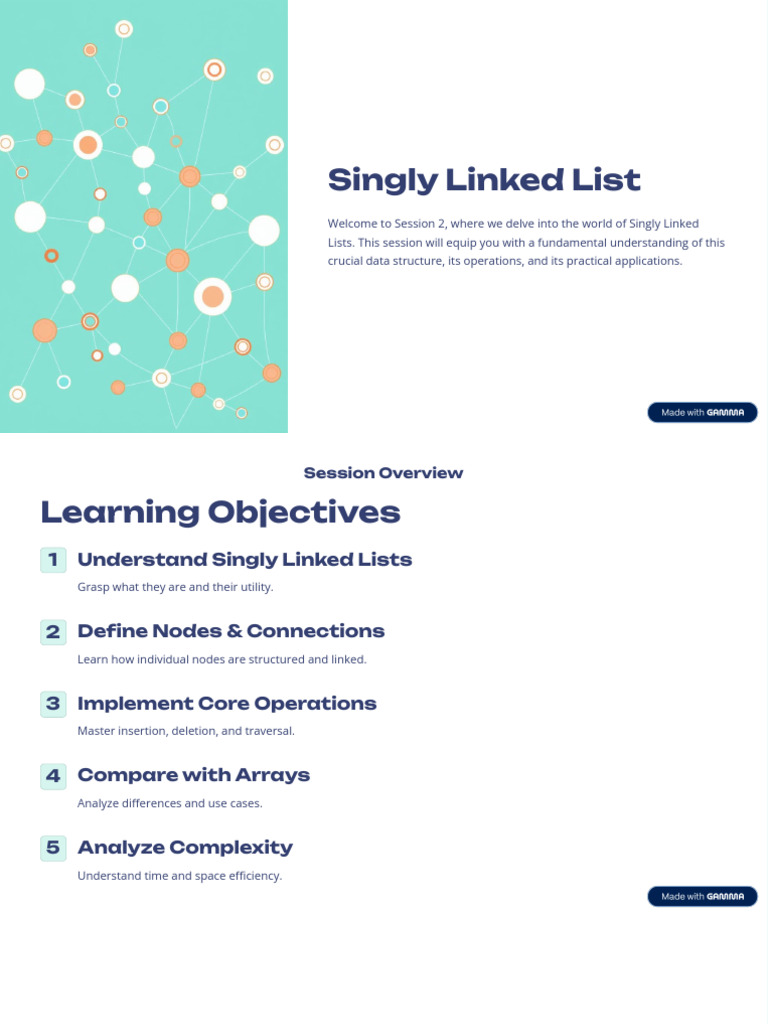 Singly Linked List

Welcome to Session 2, where we delve into the world of Singly Linked Lists. This session will equip you with a fundamental understanding of this crucial data structure, its operations, and its practical applications.

Made with GAMMA

Session Overview

Learning Objectives

1 Understand Singly Linked Lists

Grasp what they are and their utility.

2 Define Nodes & Connections

Learn how individual nodes are structured and linked.

3 Implement Core Operations

Master insertion, deletion, and traversal.

4 Compare with Arrays

Analyze differences and use cases.

5 Analyze Complexity

Understand time and space efficiency.

Made with GAMMA